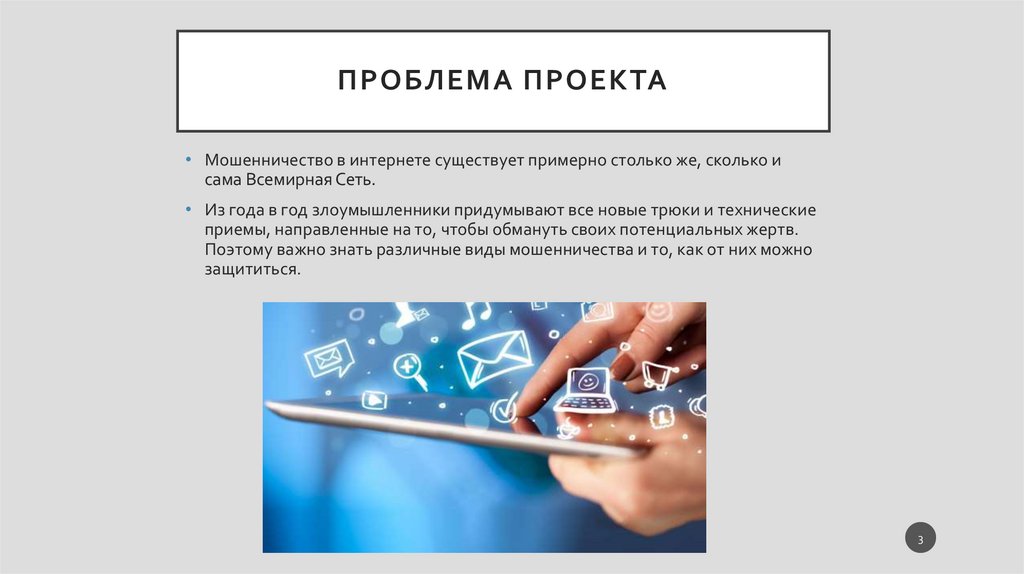 ПРОБЛЕМА ПРОЕКТА

• Мошенничество в интернете существует примерно столько же, сколько и сама Всемирная Сеть.

• Из года в год злоумышленники придумывают все новые трюки и технические приемы, направленные на то, чтобы обмануть своих потенциальных жертв. Поэтому важно знать различные виды мошенничества и то, как от них можно защититься.

3